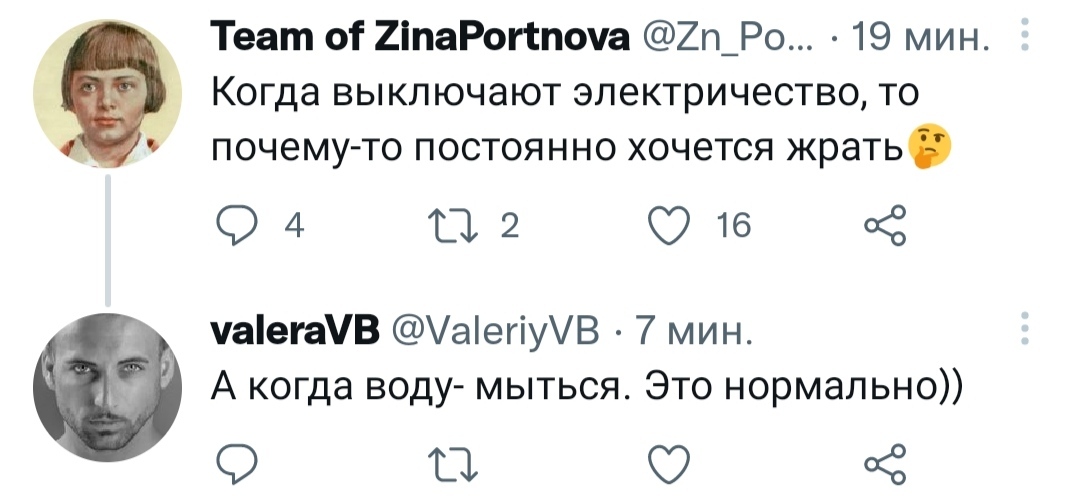 Team of ZinaPortnova @Zn_Po... · 19 мин.
Когда выключают электричество, то почему-то постоянно хочется жрать🤔

4 2 16

valeraVB @ValeriyVB · 7 мин.
А когда воду- мыться. Это нормально))